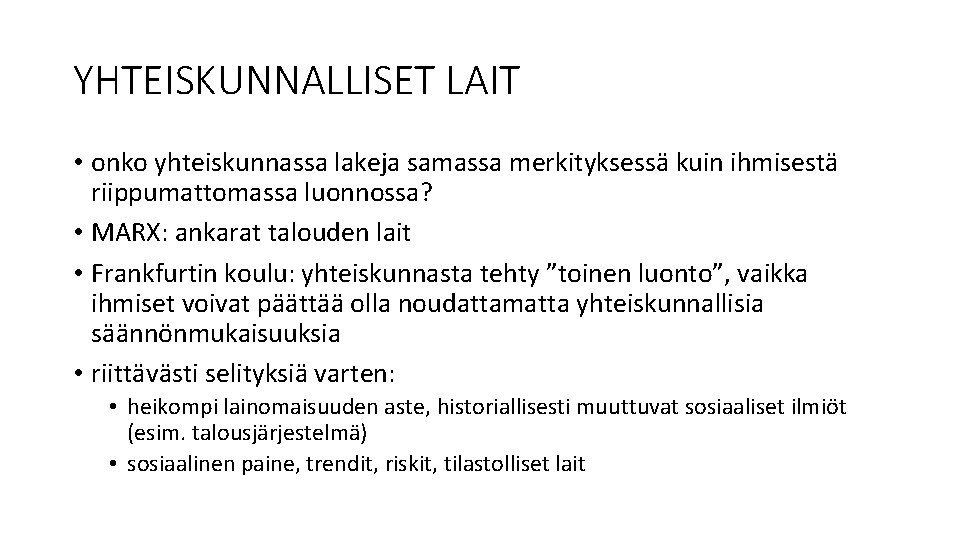 YHTEISKUNNALLISET LAIT

• onko yhteiskunnassa lakeja samassa merkityksessä kuin ihmisestä riippumattomassa luonnossa?
• MARX: ankarat talouden lait
• Frankfurtin koulu: yhteiskunnasta tehty ”toinen luonto”, vaikka ihmiset voivat päättää olla noudattamatta yhteiskunnallisia säännönmukaisuuksia
• riittävästi selityksiä varten:
  • heikompi lainomaisuuden aste, historiallisesti muuttuvat sosiaaliset ilmiöt (esim. talousjärjestelmä)
  • sosiaalinen paine, trendit, riskit, tilastolliset lait